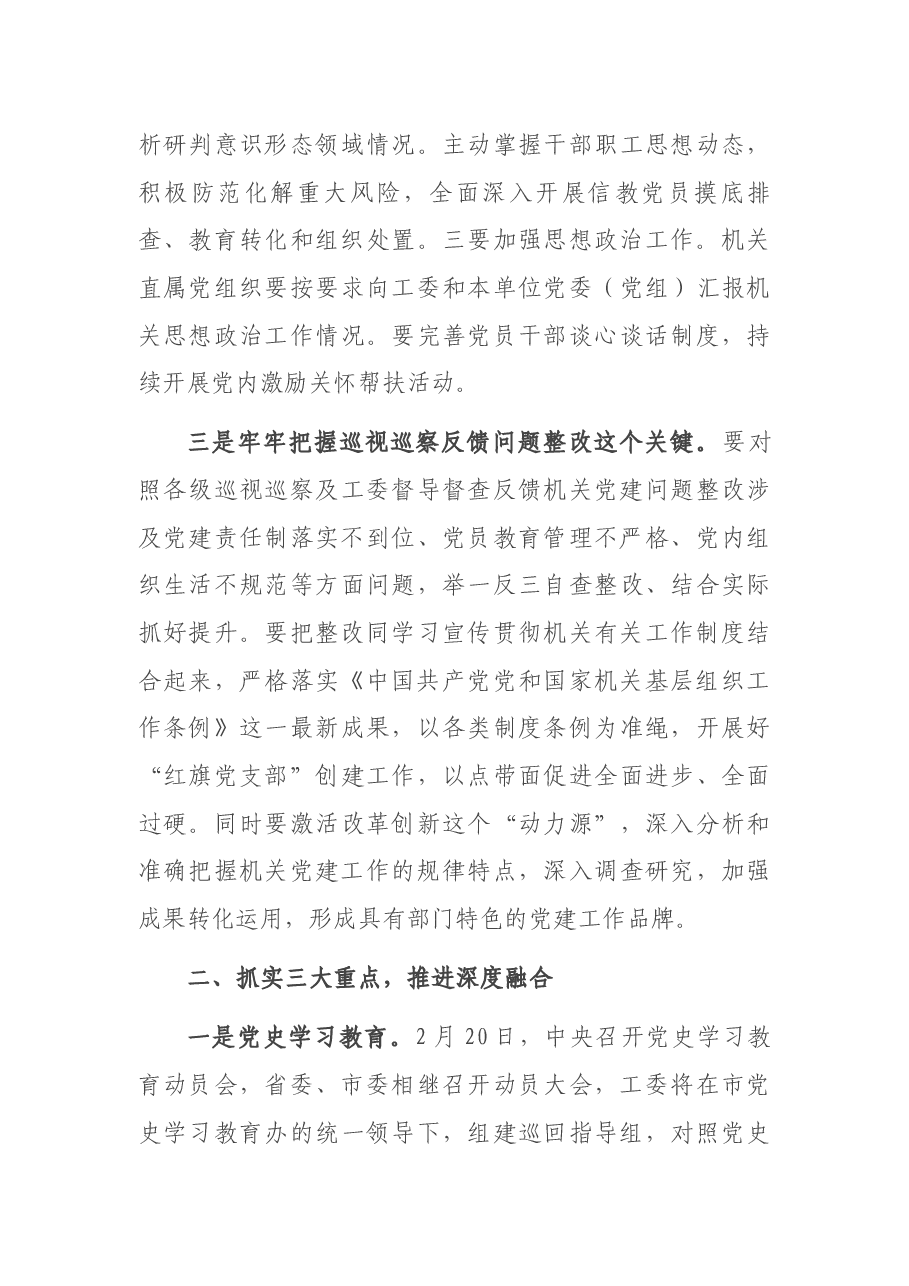 析研判意识形态领域情况。主动掌握干部职工思想动态，积极防范化解重大风险，全面深入开展信教党员摸底排查、教育转化和组织处置。三要加强思想政治工作。机关直属党组织要按要求向工委和本单位党委（党组）汇报机关思想政治工作情况。要完善党员干部谈心谈话制度，持续开展党内激励关怀帮扶活动。

三是牢牢把握巡视巡察反馈问题整改这个关键。要对照各级巡视巡察及工委督导督查反馈机关党建问题整改涉及党建责任制落实不到位、党员教育管理不严格、党内组织生活不规范等方面问题，举一反三自查整改、结合实际抓好提升。要把整改同学习宣传贯彻机关有关工作制度结合起来，严格落实《中国共产党党和国家机关基层组织工作条例》这一最新成果，以各类制度条例为准绳，开展好“红旗党支部”创建工作，以点带面促进全面进步、全面过硬。同时要激活改革创新这个“动力源”，深入分析和准确把握机关党建工作的规律特点，深入调查研究，加强成果转化运用，形成具有部门特色的党建工作品牌。

二、抓实三大重点，推进深度融合

一是党史学习教育。2月20日，中央召开党史学习教育动员会，省委、市委相继召开动员大会，工委将在市党史学习教育办的统一领导下，组建巡回指导组，对照党史